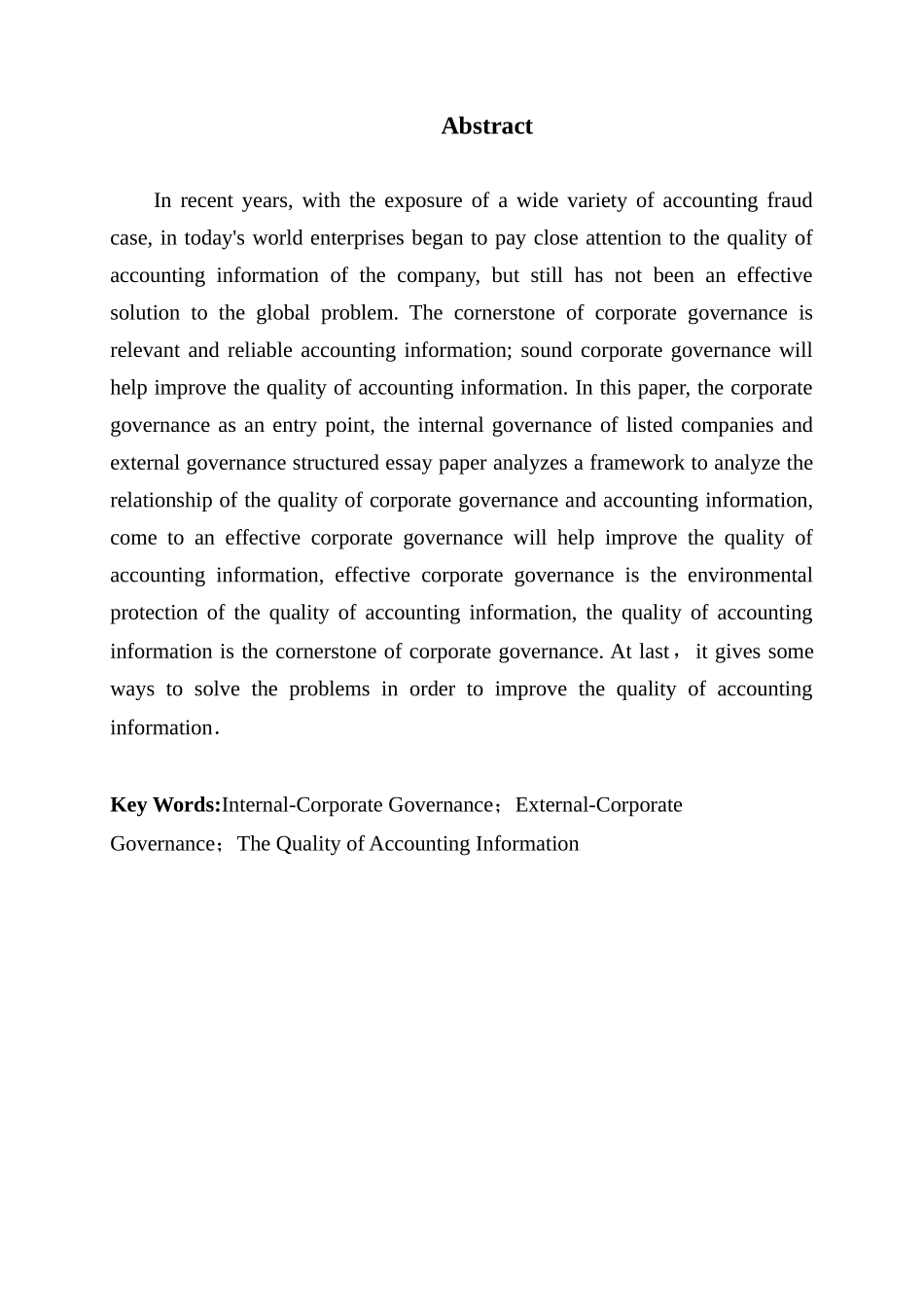 Abstract

In recent years, with the exposure of a wide variety of accounting fraud case, in today's world enterprises began to pay close attention to the quality of accounting information of the company, but still has not been an effective solution to the global problem. The cornerstone of corporate governance is relevant and reliable accounting information; sound corporate governance will help improve the quality of accounting information. In this paper, the corporate governance as an entry point, the internal governance of listed companies and external governance structured essay paper analyzes a framework to analyze the relationship of the quality of corporate governance and accounting information, come to an effective corporate governance will help improve the quality of accounting information, effective corporate governance is the environmental protection of the quality of accounting information, the quality of accounting information is the cornerstone of corporate governance. At last， it gives some ways to solve the problems in order to improve the quality of accounting information.

Key Words:Internal-Corporate Governance；External-Corporate Governance；The Quality of Accounting Information